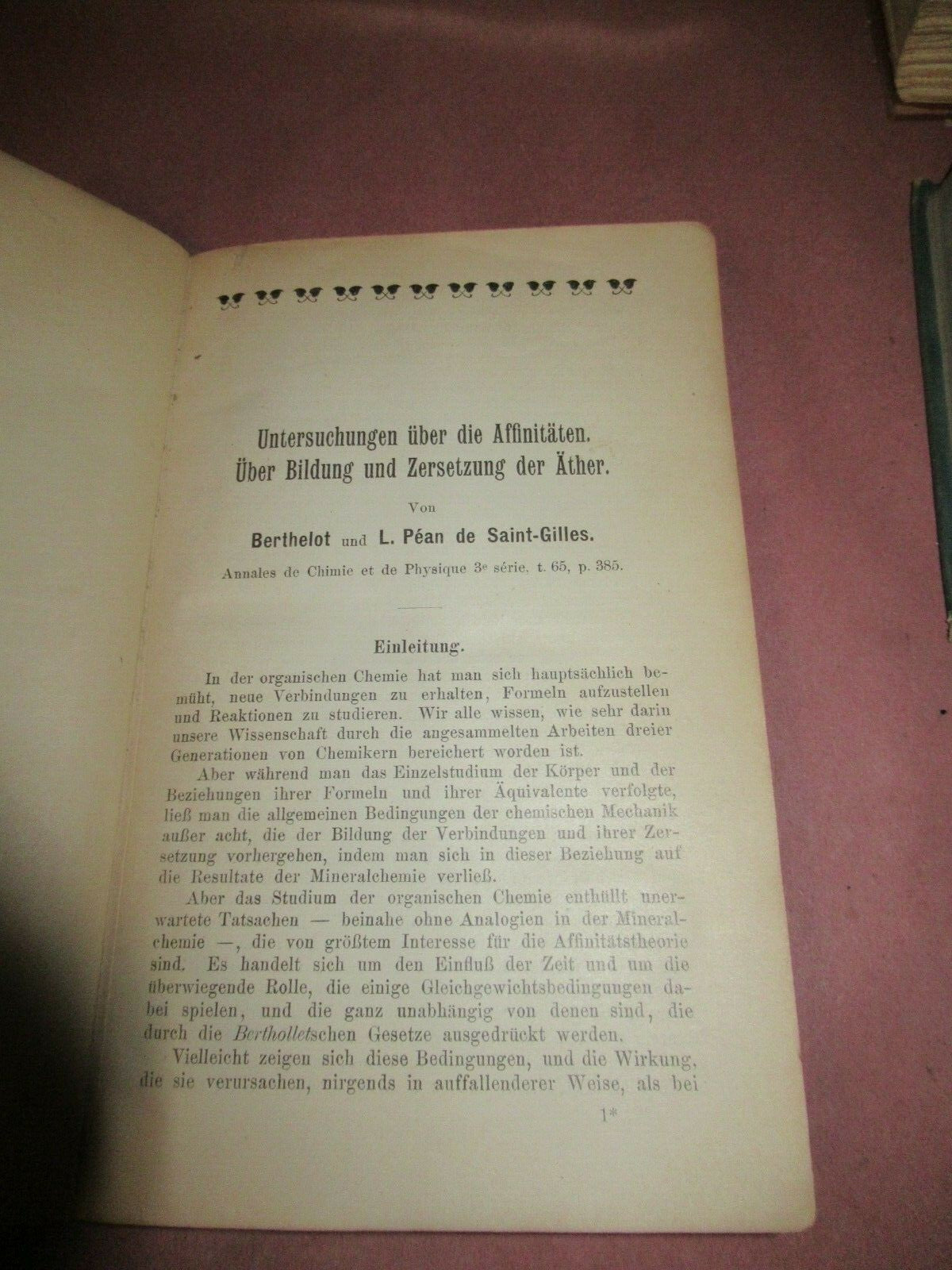 Untersuchungen über die Affinitäten.
Über Bildung und Zersetzung der Äther.

Von

Berthelot und L. Péan de Saint-Gilles.

Annales de Chimie et de Physique 3e série, t. 65, p. 385.

Einleitung.

In der organischen Chemie hat man sich hauptsächlich bemüht, neue Verbindungen zu erhalten, Formeln aufzustellen und Reaktionen zu studieren. Wir alle wissen, wie sehr darin unsere Wissenschaft durch die angesammelten Arbeiten dreier Generationen von Chemikern bereichert worden ist.

Aber während man das Einzelstudium der Körper und der Beziehungen ihrer Formeln und ihrer Äquivalente verfolgte, ließ man die allgemeinen Bedingungen der chemischen Mechanik außer acht, die der Bildung der Verbindungen und ihrer Zersetzung vorhergehen, indem man sich in dieser Beziehung auf die Resultate der Mineralchemie verließ.

Aber das Studium der organischen Chemie enthüllt unerwartete Tatsachen — beinahe ohne Analogien in der Mineralchemie —, die von größtem Interesse für die Affinitätstheorie sind. Es handelt sich um den Einfluß der Zeit und um die überwiegende Rolle, die einige Gleichgewichtsbedingungen dabei spielen, und die ganz unabhängig von denen sind, die durch die Bertholletschen Gesetze ausgedrückt werden.

Vielleicht zeigen sich diese Bedingungen, und die Wirkung, die sie verursachen, nirgends in auffallenderer Weise, als bei

1*